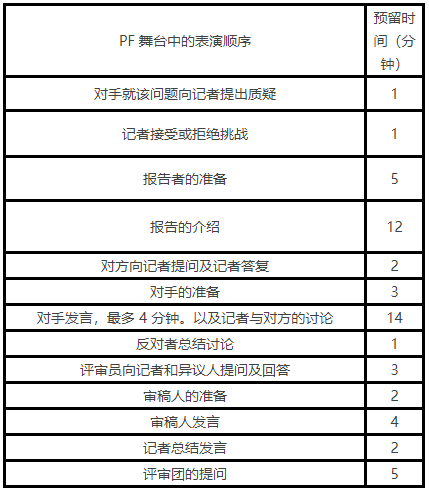 | PF 舞台中的表演顺序 | 预留时间（分钟） |
|---|---|
| 对手就该问题向记者提出质疑 | 1 |
| 记者接受或拒绝挑战 | 1 |
| 报告者的准备 | 5 |
| 报告的介绍 | 12 |
| 对方向记者提问及记者答复 | 2 |
| 对手的准备 | 3 |
| 对手发言，最多 4 分钟。以及记者与对方的讨论 | 14 |
| 反对者总结讨论 | 1 |
| 评审员向记者和异议人提问及回答 | 3 |
| 审稿人的准备 | 2 |
| 审稿人发言 | 4 |
| 记者总结发言 | 2 |
| 评审团的提问 | 5 |